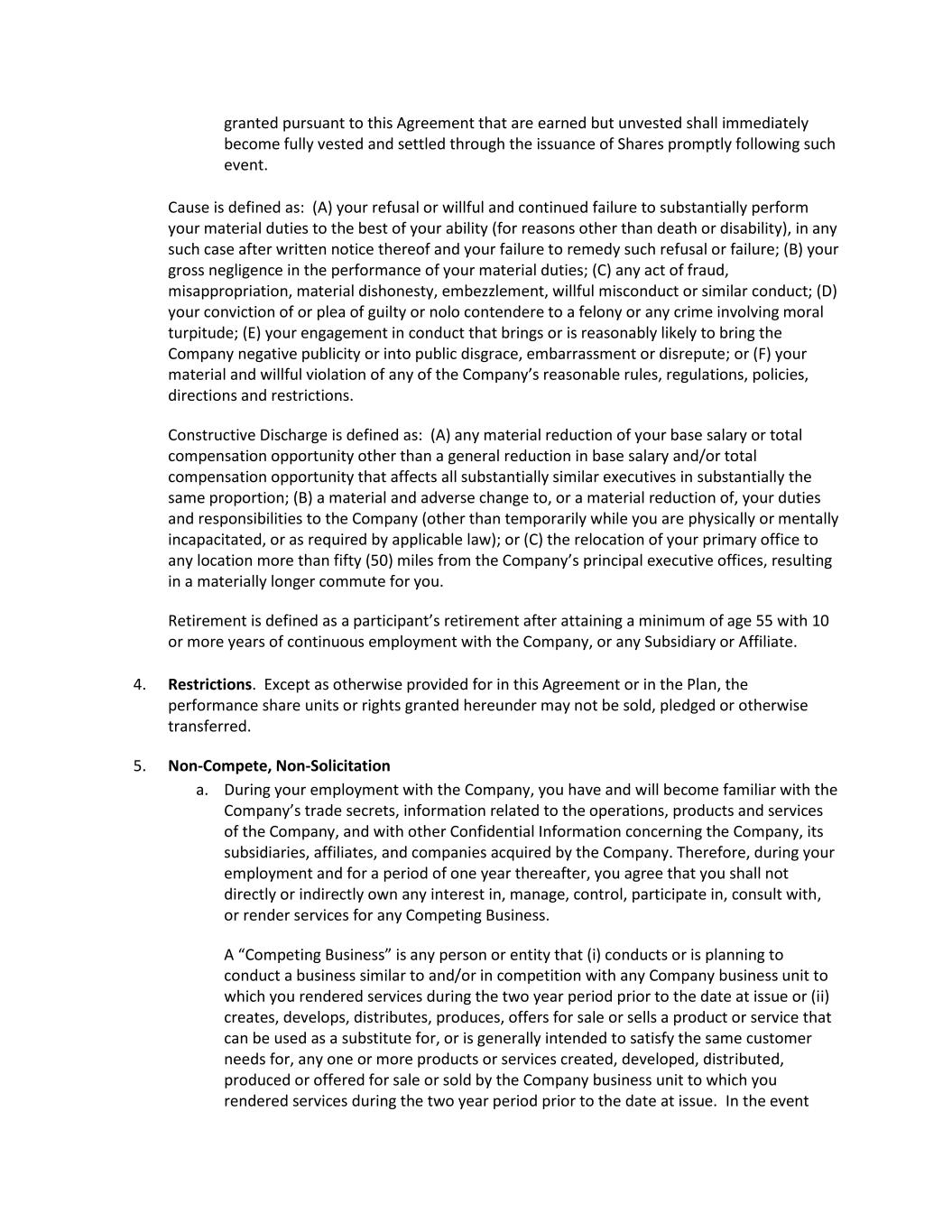 granted pursuant to this Agreement that are earned but unvested shall immediately become fully vested and settled through the issuance of Shares promptly following such event.

Cause is defined as: (A) your refusal or willful and continued failure to substantially perform your material duties to the best of your ability (for reasons other than death or disability), in any such case after written notice thereof and your failure to remedy such refusal or failure; (B) your gross negligence in the performance of your material duties; (C) any act of fraud, misappropriation, material dishonesty, embezzlement, willful misconduct or similar conduct; (D) your conviction of or plea of guilty or nolo contendere to a felony or any crime involving moral turpitude; (E) your engagement in conduct that brings or is reasonably likely to bring the Company negative publicity or into public disgrace, embarrassment or disrepute; or (F) your material and willful violation of any of the Company's reasonable rules, regulations, policies, directions and restrictions.

Constructive Discharge is defined as: (A) any material reduction of your base salary or total compensation opportunity other than a general reduction in base salary and/or total compensation opportunity that affects all substantially similar executives in substantially the same proportion; (B) a material and adverse change to, or a material reduction of, your duties and responsibilities to the Company (other than temporarily while you are physically or mentally incapacitated, or as required by applicable law); or (C) the relocation of your primary office to any location more than fifty (50) miles from the Company's principal executive offices, resulting in a materially longer commute for you.

Retirement is defined as a participant's retirement after attaining a minimum of age 55 with 10 or more years of continuous employment with the Company, or any Subsidiary or Affiliate.

4. Restrictions. Except as otherwise provided for in this Agreement or in the Plan, the performance share units or rights granted hereunder may not be sold, pledged or otherwise transferred.

5. Non-Compete, Non-Solicitation

a. During your employment with the Company, you have and will become familiar with the Company's trade secrets, information related to the operations, products and services of the Company, and with other Confidential Information concerning the Company, its subsidiaries, affiliates, and companies acquired by the Company. Therefore, during your employment and for a period of one year thereafter, you agree that you shall not directly or indirectly own any interest in, manage, control, participate in, consult with, or render services for any Competing Business.

A "Competing Business" is any person or entity that (i) conducts or is planning to conduct a business similar to and/or in competition with any Company business unit to which you rendered services during the two year period prior to the date at issue or (ii) creates, develops, distributes, produces, offers for sale or sells a product or service that can be used as a substitute for, or is generally intended to satisfy the same customer needs for, any one or more products or services created, developed, distributed, produced or offered for sale or sold by the Company business unit to which you rendered services during the two year period prior to the date at issue. In the event